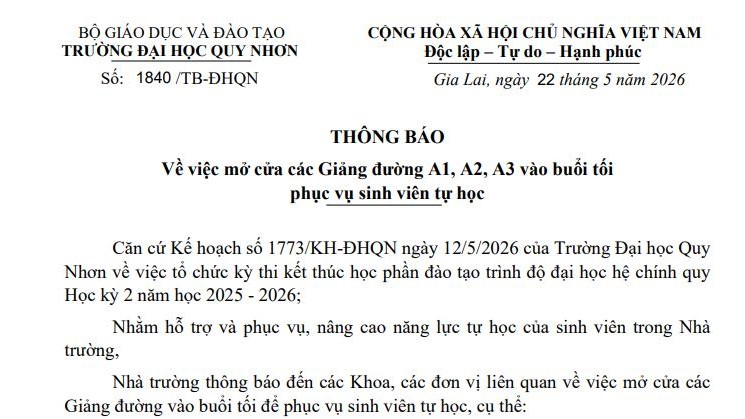 BỘ GIÁO DỤC VÀ ĐÀO TẠO
TRƯỜNG ĐẠI HỌC QUY NHƠN

Số: 1840 /TB-ĐHQN

CỘNG HÒA XÃ HỘI CHỦ NGHĨA VIỆT NAM
Độc lập – Tự do – Hạnh phúc

Gia Lai, ngày 22 tháng 5 năm 2026

THÔNG BÁO
Về việc mở cửa các Giảng đường A1, A2, A3 vào buổi tối phục vụ sinh viên tự học

Căn cứ Kế hoạch số 1773/KH-ĐHQN ngày 12/5/2026 của Trường Đại học Quy Nhơn về việc tổ chức kỳ thi kết thúc học phần đào tạo trình độ đại học hệ chính quy Học kỳ 2 năm học 2025 - 2026;

Nhằm hỗ trợ và phục vụ, nâng cao năng lực tự học của sinh viên trong Nhà trường,

Nhà trường thông báo đến các Khoa, các đơn vị liên quan về việc mở cửa các Giảng đường vào buổi tối để phục vụ sinh viên tự học, cụ thể: